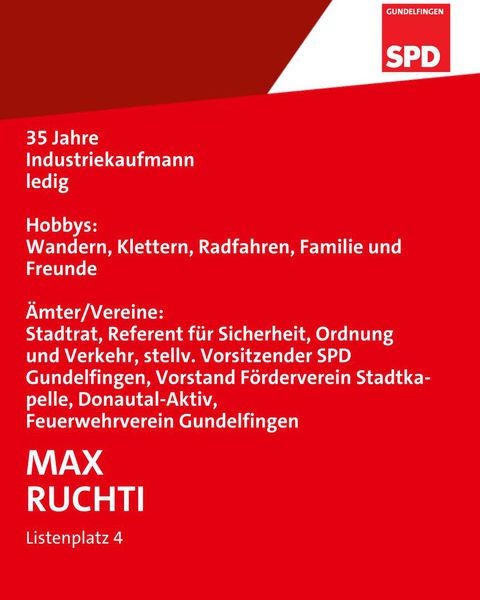 GUNDELFINGEN
SPD

35 Jahre
Industriekaufmann
ledig

Hobbys:
Wandern, Klettern, Radfahren, Familie und Freunde

Ämter/Vereine:
Stadtrat, Referent für Sicherheit, Ordnung und Verkehr, stellv. Vorsitzender SPD Gundelfingen, Vorstand Förderverein Stadtkapelle, Donautal-Aktiv, Feuerwehrverein Gundelfingen

MAX
RUCHTI

Listenplatz 4